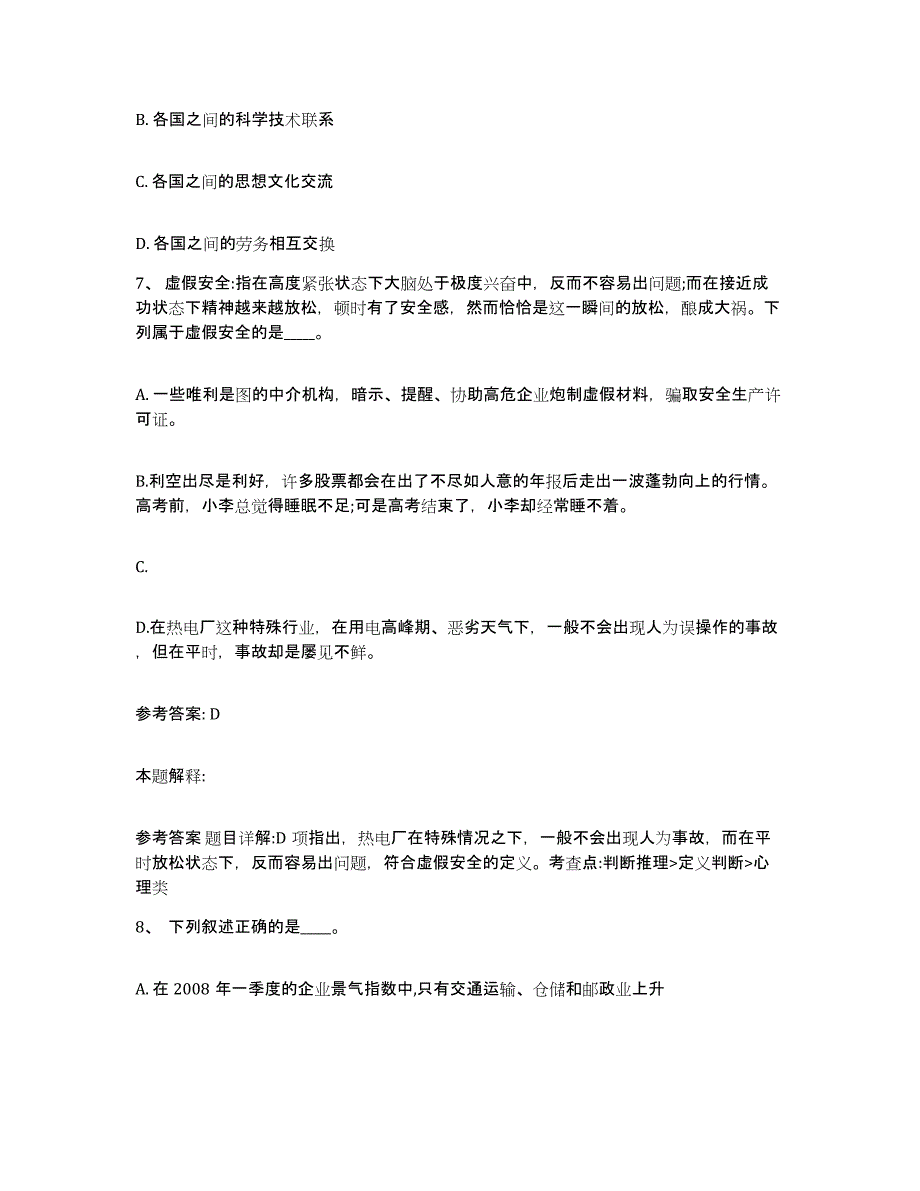 B. 各国之间的科学技术联系

C. 各国之间的思想文化交流

D. 各国之间的劳务相互交换

7、 虚假安全:指在高度紧张状态下大脑处于极度兴奋中，反而不容易出问题;而在接近成功状态下精神越来越放松，顿时有了安全感，然而恰恰是这一瞬间的放松，酿成大祸。下列属于虚假安全的是____。

A. 一些唯利是图的中介机构，暗示、提醒、协助高危企业炮制虚假材料，骗取安全生产许可证。

B.利空出尽是利好，许多股票都会在出了不尽如人意的年报后走出一波蓬勃向上的行情。高考前，小李总觉得睡眠不足;可是高考结束了，小李却经常睡不着。

C.

D.在热电厂这种特殊行业，在用电高峰期、恶劣天气下，一般不会出现人为误操作的事故，但在平时，事故却是屡见不鲜。

参考答案: D

本题解释:

参考答案 题目详解:D 项指出，热电厂在特殊情况之下，一般不会出现人为事故，而在平时放松状态下，反而容易出问题，符合虚假安全的定义。考查点:判断推理>定义判断>心理类

8、 下列叙述正确的是____。

A. 在 2008 年一季度的企业景气指数中,只有交通运输、仓储和邮政业上升